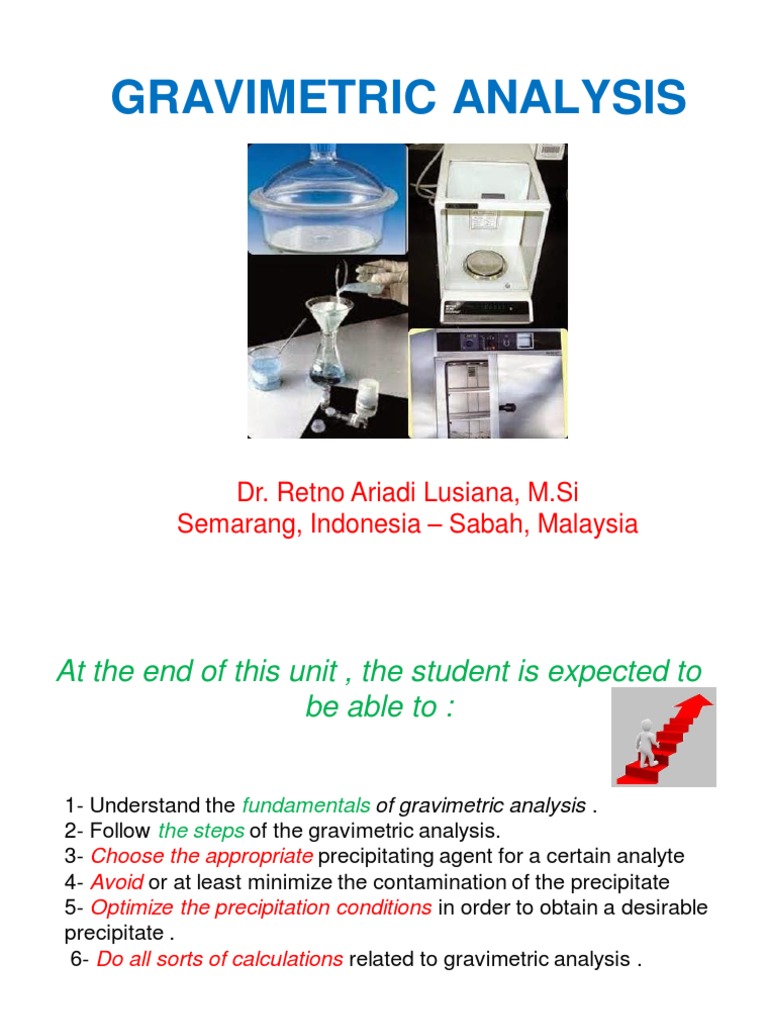 GRAVIMETRIC ANALYSIS

Dr. Retno Ariadi Lusiana, M.Si
Semarang, Indonesia – Sabah, Malaysia

At the end of this unit , the student is expected to be able to :

1- Understand the fundamentals of gravimetric analysis .
2- Follow the steps of the gravimetric analysis.
3- Choose the appropriate precipitating agent for a certain analyte
4- Avoid or at least minimize the contamination of the precipitate
5- Optimize the precipitation conditions in order to obtain a desirable precipitate .
6- Do all sorts of calculations related to gravimetric analysis .